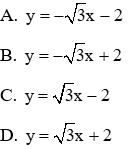 A. $y = -\sqrt{3}x - 2$

B. $y = -\sqrt{3}x + 2$

C. $y = \sqrt{3}x - 2$

D. $y = \sqrt{3}x + 2$